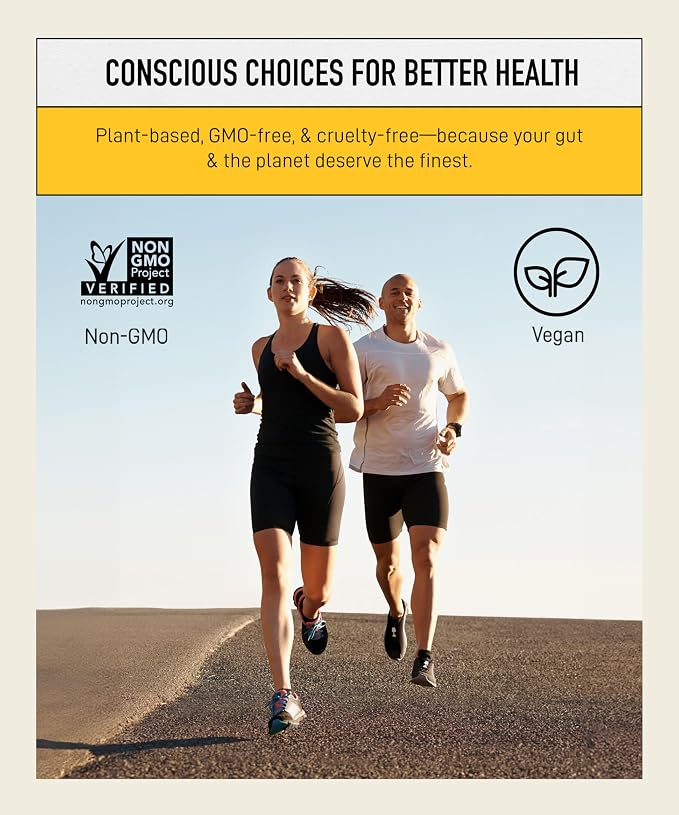 CONSCIOUS CHOICES FOR BETTER HEALTH

Plant-based, GMO-free, & cruelty-free—because your gut & the planet deserve the finest.

NON GMO Project VERIFIED
nongmoproject.org

Non-GMO

Vegan